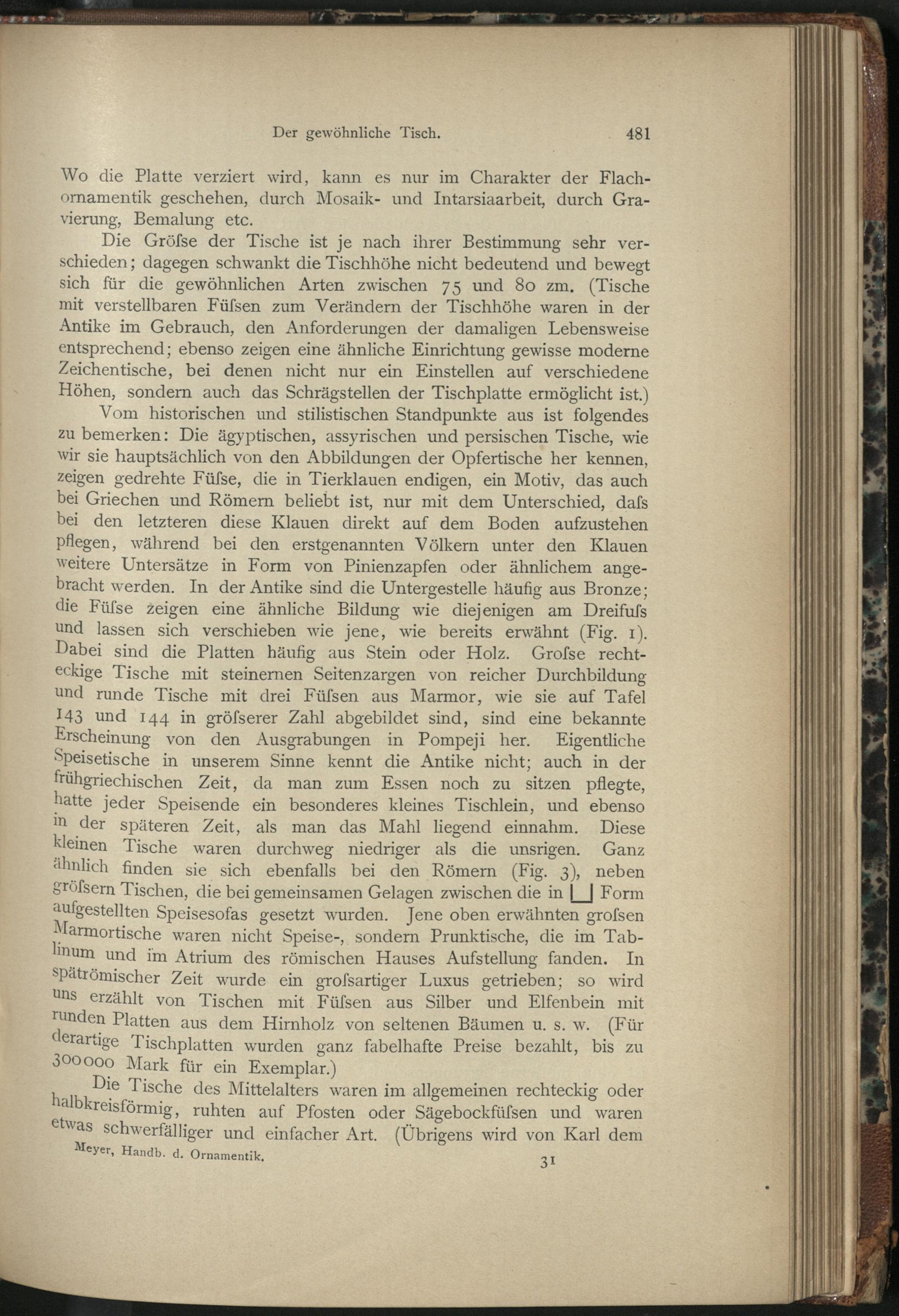 Der gewöhnliche Tisch. 481

Wo die Platte verziert wird, kann es nur im Charakter der Flachornamentik geschehen, durch Mosaik- und Intarsiaarbeit, durch Gravierung, Bemalung etc.

Die Gröſse der Tische ist je nach ihrer Bestimmung sehr verschieden; dagegen schwankt die Tischhöhe nicht bedeutend und bewegt sich für die gewöhnlichen Arten zwischen 75 und 80 zm. (Tische mit verstellbaren Füſsen zum Verändern der Tischhöhe waren in der Antike im Gebrauch, den Anforderungen der damaligen Lebensweise entsprechend; ebenso zeigen eine ähnliche Einrichtung gewisse moderne Zeichentische, bei denen nicht nur ein Einstellen auf verschiedene Höhen, sondern auch das Schrägstellen der Tischplatte ermöglicht ist.)

Vom historischen und stilistischen Standpunkte aus ist folgendes zu bemerken: Die ägyptischen, assyrischen und persischen Tische, wie wir sie hauptsächlich von den Abbildungen der Opfertische her kennen, zeigen gedrehte Füſse, die in Tierklauen endigen, ein Motiv, das auch bei Griechen und Römern beliebt ist, nur mit dem Unterschied, daſs bei den letzteren diese Klauen direkt auf dem Boden aufzustehen pflegen, während bei den erstgenannten Völkern unter den Klauen weitere Untersätze in Form von Pinienzapfen oder ähnlichem angebracht werden. In der Antike sind die Untergestelle häufig aus Bronze; die Füſse zeigen eine ähnliche Bildung wie diejenigen am Dreifuſs und lassen sich verschieben wie jene, wie bereits erwähnt (Fig. 1). Dabei sind die Platten häufig aus Stein oder Holz. Groſse rechteckige Tische mit steinernen Seitenzargen von reicher Durchbildung und runde Tische mit drei Füſsen aus Marmor, wie sie auf Tafel 143 und 144 in gröſserer Zahl abgebildet sind, sind eine bekannte Erscheinung von den Ausgrabungen in Pompeji her. Eigentliche Speisetische in unserem Sinne kennt die Antike nicht; auch in der frühgriechischen Zeit, da man zum Essen noch zu sitzen pflegte, hatte jeder Speisende ein besonderes kleines Tischlein, und ebenso in der späteren Zeit, als man das Mahl liegend einnahm. Diese kleinen Tische waren durchweg niedriger als die unsrigen. Ganz ähnlich finden sie sich ebenfalls bei den Römern (Fig. 3), neben gröſsern Tischen, die bei gemeinsamen Gelagen zwischen die in ⊔ Form aufgestellten Speisesofas gesetzt wurden. Jene oben erwähnten groſsen Marmortische waren nicht Speise-, sondern Prunktische, die im Tablinum und im Atrium des römischen Hauses Aufstellung fanden. In spätrömischer Zeit wurde ein groſsartiger Luxus getrieben; so wird uns erzählt von Tischen mit Füſsen aus Silber und Elfenbein mit runden Platten aus dem Hirnholz von seltenen Bäumen u. s. w. (Für derartige Tischplatten wurden ganz fabelhafte Preise bezahlt, bis zu 300000 Mark für ein Exemplar.)

Die Tische des Mittelalters waren im allgemeinen rechteckig oder halbkreisförmig, ruhten auf Pfosten oder Sägebockfüſsen und waren etwas schwerfälliger und einfacher Art. (Übrigens wird von Karl dem

Meyer, Handb. d. Ornamentik. 31